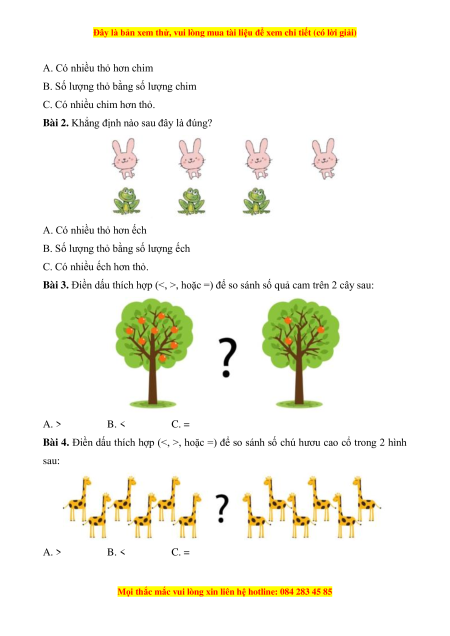 Đây là bản xem thử, vui lòng mua tài liệu để xem chi tiết (có lời giải)

A. Có nhiều thỏ hơn chim

B. Số lượng thỏ bằng số lượng chim

C. Có nhiều chim hơn thỏ.

**Bài 2.** Khẳng định nào sau đây là đúng?

A. Có nhiều thỏ hơn ếch

B. Số lượng thỏ bằng số lượng ếch

C. Có nhiều ếch hơn thỏ.

**Bài 3.** Điền dấu thích hợp (<, >, hoặc =) để so sánh số quả cam trên 2 cây sau:

?

A. >  B. <  C. =

**Bài 4.** Điền dấu thích hợp (<, >, hoặc =) để so sánh số chú hươu cao cổ trong 2 hình sau:

?

A. >  B. <  C. =

Mọi thắc mắc vui lòng xin liên hệ hotline: 084 283 45 85